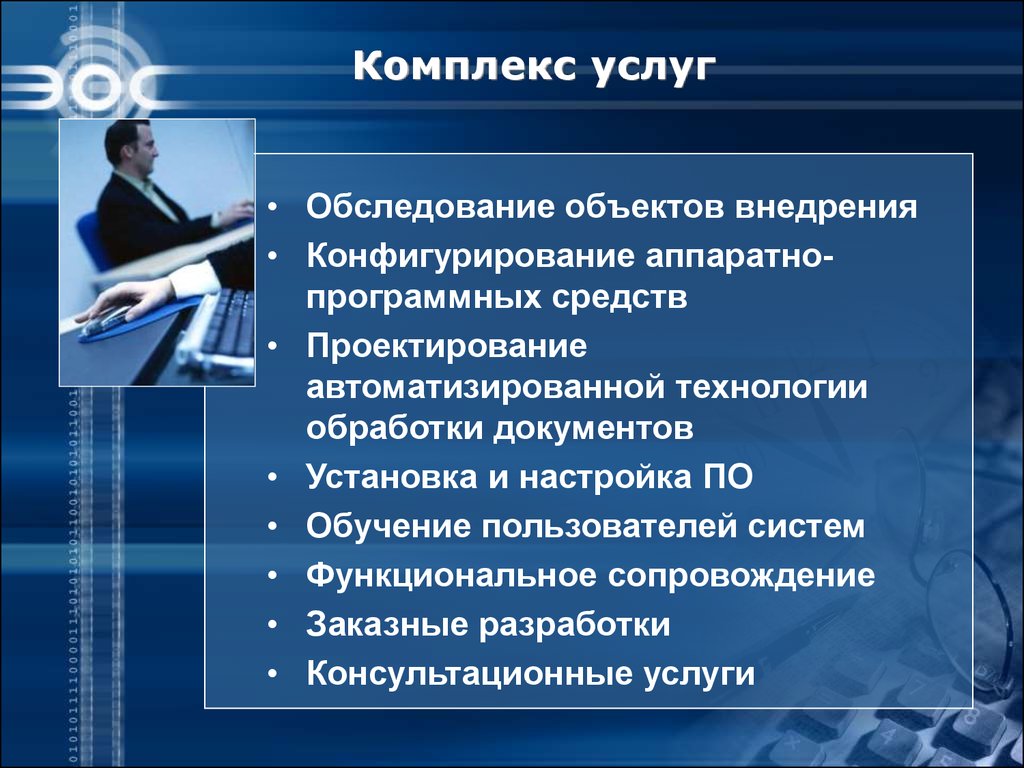 ЭОС

Комплекс услуг

• Обследование объектов внедрения
• Конфигурирование аппаратно-программных средств
• Проектирование автоматизированной технологии обработки документов
• Установка и настройка ПО
• Обучение пользователей систем
• Функциональное сопровождение
• Заказные разработки
• Консультационные услуги